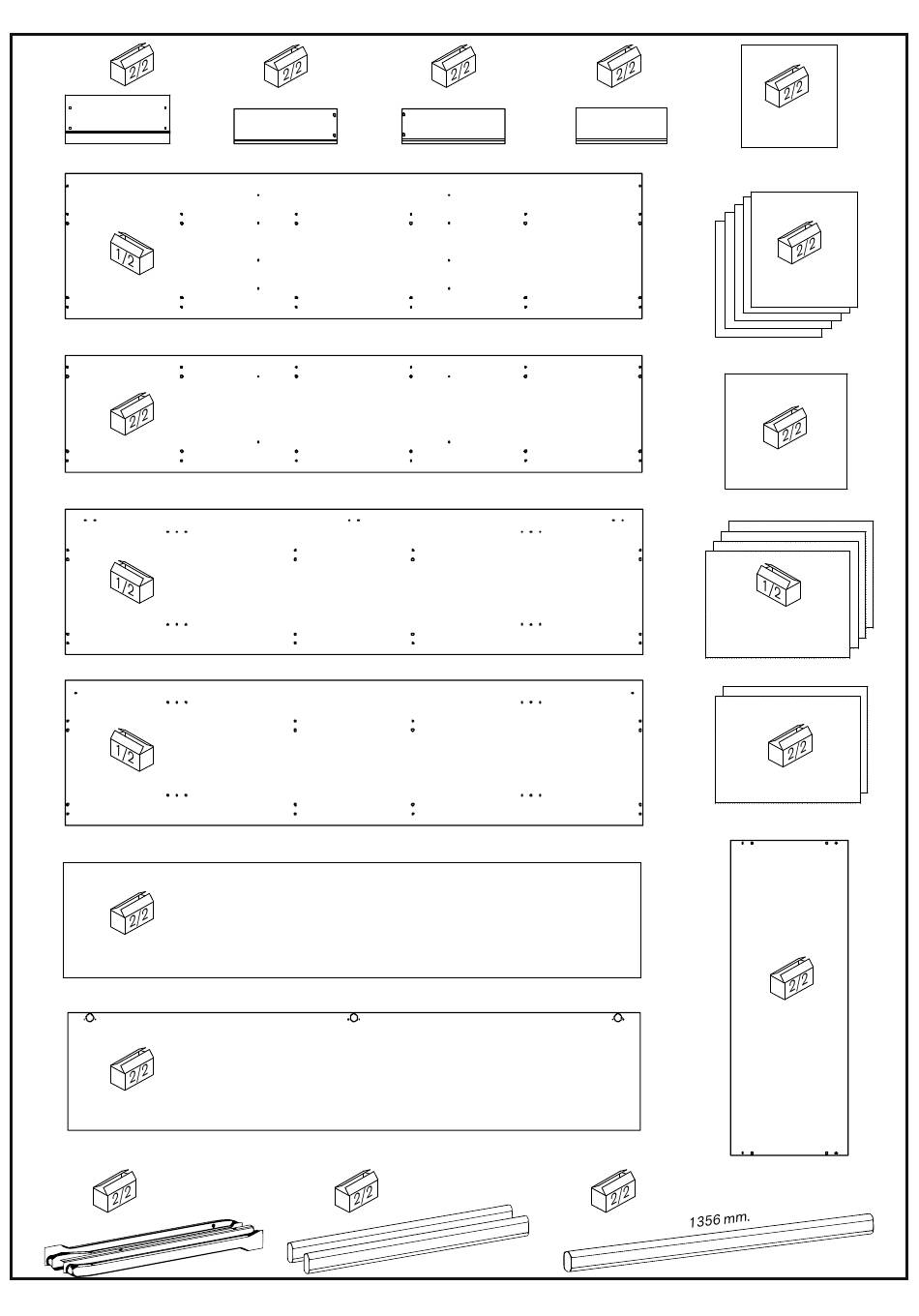 2/2 2/2 2/2 2/2 2/2

1/2 2/2

2/2 2/2

1/2 1/2

1/2 2/2

2/2

2/2 2/2

2/2 2/2 2/2

1356 mm.